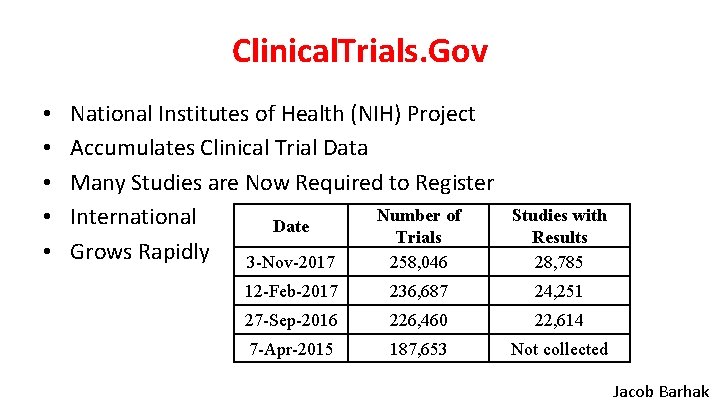 ClinicalTrials.Gov

• National Institutes of Health (NIH) Project
• Accumulates Clinical Trial Data
• Many Studies are Now Required to Register
• International
• Grows Rapidly

| Date | Number of Trials | Studies with Results |
|---|---|---|
| 3-Nov-2017 | 258,046 | 28,785 |
| 12-Feb-2017 | 236,687 | 24,251 |
| 27-Sep-2016 | 226,460 | 22,614 |
| 7-Apr-2015 | 187,653 | Not collected |

Jacob Barhak